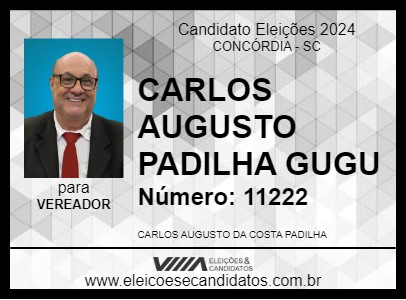 Candidato Eleições 2024
CONCÓRDIA - SC

CARLOS AUGUSTO PADILHA GUGU

Número: 11222

para
VEREADOR

CARLOS AUGUSTO DA COSTA PADILHA

ELEIÇÕES & CANDIDATOS

www.eleicoesecandidatos.com.br